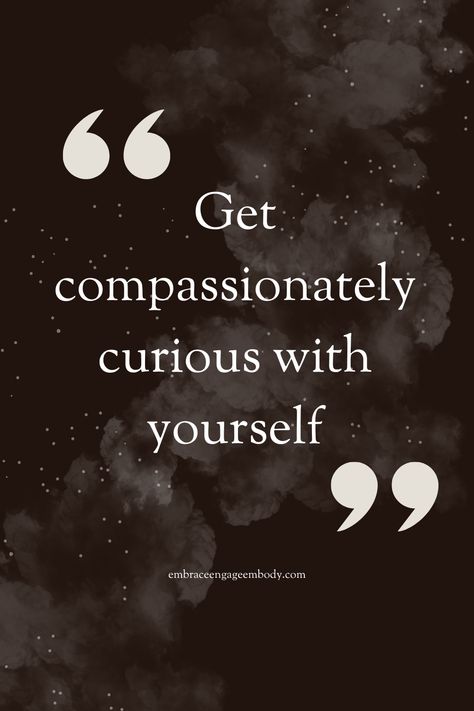 “
Get compassionately curious with yourself
”

embraceengageembody.com